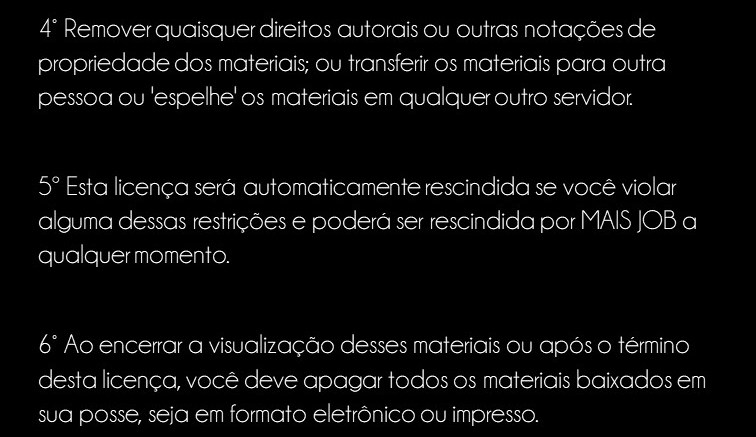 4° Remover quaisquer direitos autorais ou outras notações de propriedade dos materiais; ou transferir os materiais para outra pessoa ou 'espelhe' os materiais em qualquer outro servidor.

5° Esta licença será automaticamente rescindida se você violar alguma dessas restrições e poderá ser rescindida por MAIS JOB a qualquer momento.

6° Ao encerrar a visualização desses materiais ou após o término desta licença, você deve apagar todos os materiais baixados em sua posse, seja em formato eletrônico ou impresso.